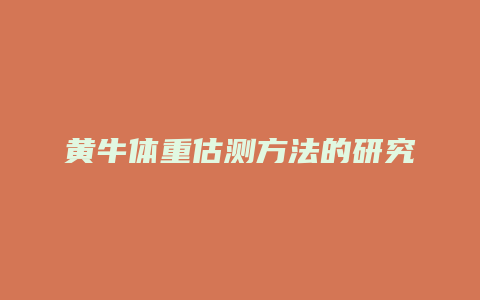 黄牛体重估测方法的研究